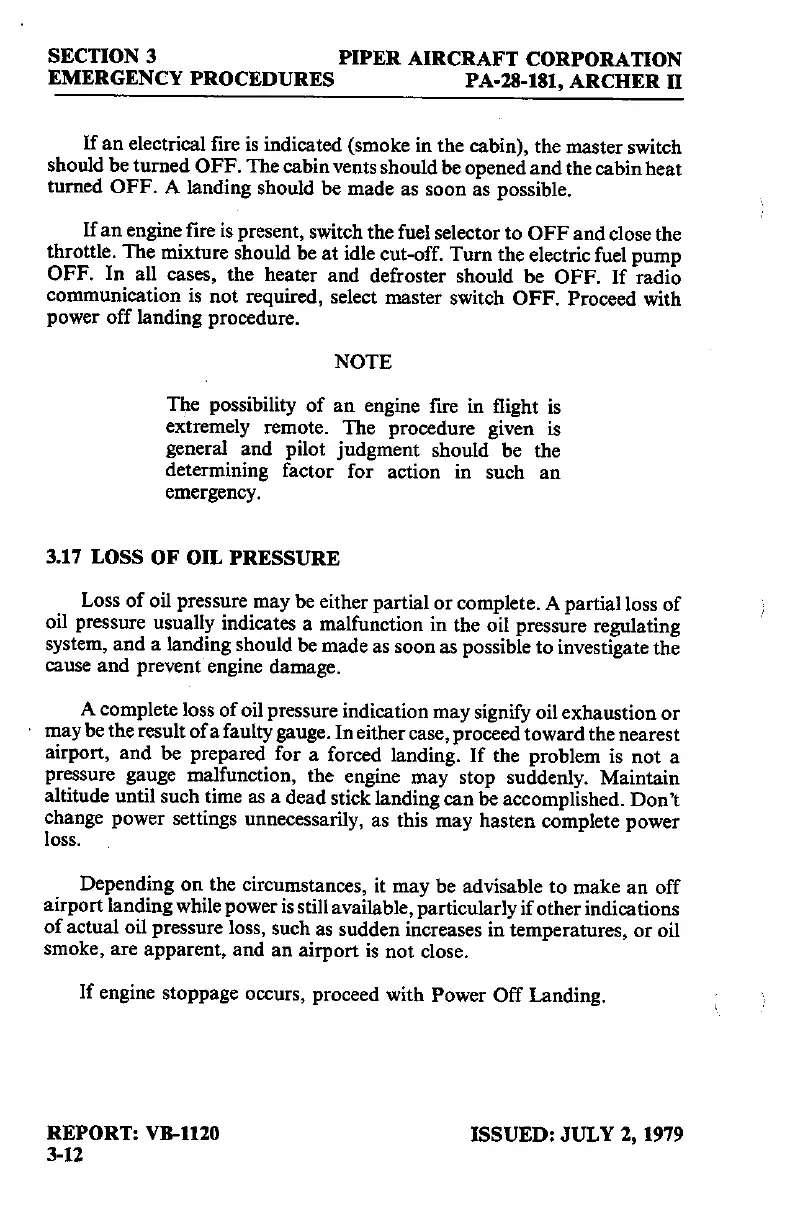 SECTION 3
EMERGENCY PROCEDURES

PIPER AIRCRAFT CORPORATION
PA-28-181, ARCHER II

If an electrical fire is indicated (smoke in the cabin), the master switch should be turned OFF. The cabin vents should be opened and the cabin heat turned OFF. A landing should be made as soon as possible.

If an engine fire is present, switch the fuel selector to OFF and close the throttle. The mixture should be at idle cut-off. Turn the electric fuel pump OFF. In all cases, the heater and defroster should be OFF. If radio communication is not required, select master switch OFF. Proceed with power off landing procedure.

NOTE

The possibility of an engine fire in flight is extremely remote. The procedure given is general and pilot judgment should be the determining factor for action in such an emergency.

3.17 LOSS OF OIL PRESSURE

Loss of oil pressure may be either partial or complete. A partial loss of oil pressure usually indicates a malfunction in the oil pressure regulating system, and a landing should be made as soon as possible to investigate the cause and prevent engine damage.

A complete loss of oil pressure indication may signify oil exhaustion or may be the result of a faulty gauge. In either case, proceed toward the nearest airport, and be prepared for a forced landing. If the problem is not a pressure gauge malfunction, the engine may stop suddenly. Maintain altitude until such time as a dead stick landing can be accomplished. Don't change power settings unnecessarily, as this may hasten complete power loss.

Depending on the circumstances, it may be advisable to make an off airport landing while power is still available, particularly if other indications of actual oil pressure loss, such as sudden increases in temperatures, or oil smoke, are apparent, and an airport is not close.

If engine stoppage occurs, proceed with Power Off Landing.

REPORT: VB-1120
3-12

ISSUED: JULY 2, 1979